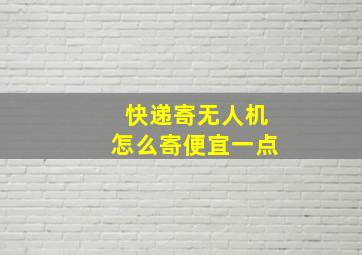 快递寄无人机
怎么寄便宜一点